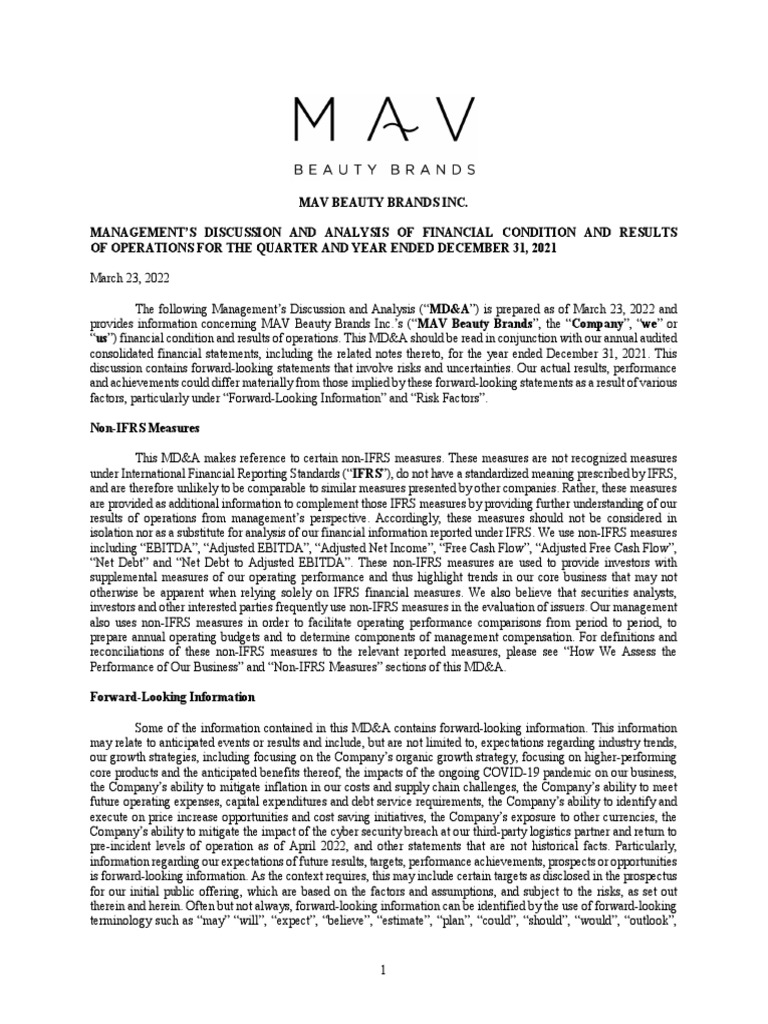 MAV
BEAUTY BRANDS

MAV BEAUTY BRANDS INC.

MANAGEMENT'S DISCUSSION AND ANALYSIS OF FINANCIAL CONDITION AND RESULTS OF OPERATIONS FOR THE QUARTER AND YEAR ENDED DECEMBER 31, 2021

March 23, 2022

The following Management's Discussion and Analysis ("MD&A") is prepared as of March 23, 2022 and provides information concerning MAV Beauty Brands Inc.'s ("MAV Beauty Brands", the "Company", "we" or "us") financial condition and results of operations. This MD&A should be read in conjunction with our annual audited consolidated financial statements, including the related notes thereto, for the year ended December 31, 2021. This discussion contains forward-looking statements that involve risks and uncertainties. Our actual results, performance and achievements could differ materially from those implied by these forward-looking statements as a result of various factors, particularly under "Forward-Looking Information" and "Risk Factors".

Non-IFRS Measures

This MD&A makes reference to certain non-IFRS measures. These measures are not recognized measures under International Financial Reporting Standards ("IFRS"), do not have a standardized meaning prescribed by IFRS, and are therefore unlikely to be comparable to similar measures presented by other companies. Rather, these measures are provided as additional information to complement those IFRS measures by providing further understanding of our results of operations from management's perspective. Accordingly, these measures should not be considered in isolation nor as a substitute for analysis of our financial information reported under IFRS. We use non-IFRS measures including "EBITDA", "Adjusted EBITDA", "Adjusted Net Income", "Free Cash Flow", "Adjusted Free Cash Flow", "Net Debt" and "Net Debt to Adjusted EBITDA". These non-IFRS measures are used to provide investors with supplemental measures of our operating performance and thus highlight trends in our core business that may not otherwise be apparent when relying solely on IFRS financial measures. We also believe that securities analysts, investors and other interested parties frequently use non-IFRS measures in the evaluation of issuers. Our management also uses non-IFRS measures in order to facilitate operating performance comparisons from period to period, to prepare annual operating budgets and to determine components of management compensation. For definitions and reconciliations of these non-IFRS measures to the relevant reported measures, please see "How We Assess the Performance of Our Business" and "Non-IFRS Measures" sections of this MD&A.

Forward-Looking Information

Some of the information contained in this MD&A contains forward-looking information. This information may relate to anticipated events or results and include, but are not limited to, expectations regarding industry trends, our growth strategies, including focusing on the Company's organic growth strategy, focusing on higher-performing core products and the anticipated benefits thereof, the impacts of the ongoing COVID-19 pandemic on our business, the Company's ability to mitigate inflation in our costs and supply chain challenges, the Company's ability to meet future operating expenses, capital expenditures and debt service requirements, the Company's ability to identify and execute on price increase opportunities and cost saving initiatives, the Company's exposure to other currencies, the Company's ability to mitigate the impact of the cyber security breach at our third-party logistics partner and return to pre-incident levels of operation as of April 2022, and other statements that are not historical facts. Particularly, information regarding our expectations of future results, targets, performance achievements, prospects or opportunities is forward-looking information. As the context requires, this may include certain targets as disclosed in the prospectus for our initial public offering, which are based on the factors and assumptions, and subject to the risks, as set out therein and herein. Often but not always, forward-looking information can be identified by the use of forward-looking terminology such as "may" "will", "expect", "believe", "estimate", "plan", "could", "should", "would", "outlook",

1